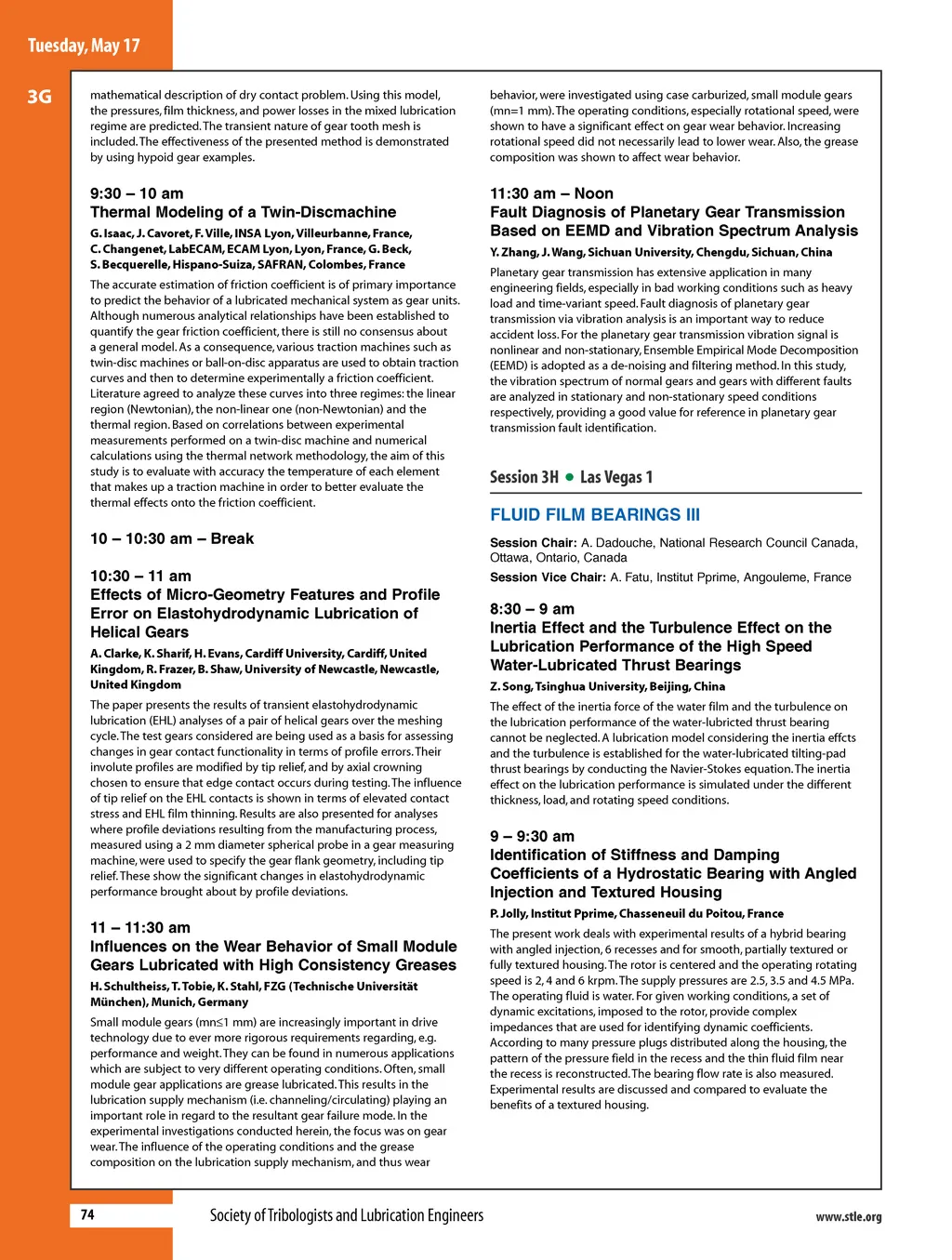 Tuesday, May 17

3G

mathematical description of dry contact problem. Using this model, the pressures, film thickness, and power losses in the mixed lubrication regime are predicted. The transient nature of gear tooth mesh is included. The effectiveness of the presented method is demonstrated by using hypoid gear examples.

9:30 – 10 am
Thermal Modeling of a Twin-Discmachine
G. Isaac, J. Cavoret, F. Ville, INSA Lyon, Villeurbanne, France, C. Changenet, LabECAM, ECAM Lyon, Lyon, France, G. Beck, S. Becquerelle, Hispano-Suiza, SAFRAN, Colombes, France

The accurate estimation of friction coefficient is of primary importance to predict the behavior of a lubricated mechanical system as gear units. Although numerous analytical relationships have been established to quantify the gear friction coefficient, there is still no consensus about a general model. As a consequence, various traction machines such as twin-disc machines or ball-on-disc apparatus are used to obtain traction curves and then to determine experimentally a friction coefficient. Literature agreed to analyze these curves into three regimes: the linear region (Newtonian), the non-linear one (non-Newtonian) and the thermal region. Based on correlations between experimental measurements performed on a twin-disc machine and numerical calculations using the thermal network methodology, the aim of this study is to evaluate with accuracy the temperature of each element that makes up a traction machine in order to better evaluate the thermal effects onto the friction coefficient.

10 – 10:30 am – Break

10:30 – 11 am
Effects of Micro-Geometry Features and Profile Error on Elastohydrodynamic Lubrication of Helical Gears
A. Clarke, K. Sharif, H. Evans, Cardiff University, Cardiff, United Kingdom, R. Frazer, B. Shaw, University of Newcastle, Newcastle, United Kingdom

The paper presents the results of transient elastohydrodynamic lubrication (EHL) analyses of a pair of helical gears over the meshing cycle. The test gears considered are being used as a basis for assessing changes in gear contact functionality in terms of profile errors. Their involute profiles are modified by tip relief, and by axial crowning chosen to ensure that edge contact occurs during testing. The influence of tip relief on the EHL contacts is shown in terms of elevated contact stress and EHL film thinning. Results are also presented for analyses where profile deviations resulting from the manufacturing process, measured using a 2 mm diameter spherical probe in a gear measuring machine, were used to specify the gear flank geometry, including tip relief. These show the significant changes in elastohydrodynamic performance brought about by profile deviations.

11 – 11:30 am
Influences on the Wear Behavior of Small Module Gears Lubricated with High Consistency Greases
H. Schultheiss, T. Tobie, K. Stahl, FZG (Technische Universität München), Munich, Germany

Small module gears (mn≤1 mm) are increasingly important in drive technology due to ever more rigorous requirements regarding, e.g. performance and weight. They can be found in numerous applications which are subject to very different operating conditions. Often, small module gear applications are grease lubricated. This results in the lubrication supply mechanism (i.e. channeling/circulating) playing an important role in regard to the resultant gear failure mode. In the experimental investigations conducted herein, the focus was on gear wear. The influence of the operating conditions and the grease composition on the lubrication supply mechanism, and thus wear

behavior, were investigated using case carburized, small module gears (mn=1 mm). The operating conditions, especially rotational speed, were shown to have a significant effect on gear wear behavior. Increasing rotational speed did not necessarily lead to lower wear. Also, the grease composition was shown to affect wear behavior.

11:30 am – Noon
Fault Diagnosis of Planetary Gear Transmission Based on EEMD and Vibration Spectrum Analysis
Y. Zhang, J. Wang, Sichuan University, Chengdu, Sichuan, China

Planetary gear transmission has extensive application in many engineering fields, especially in bad working conditions such as heavy load and time-variant speed. Fault diagnosis of planetary gear transmission via vibration analysis is an important way to reduce accident loss. For the planetary gear transmission vibration signal is nonlinear and non-stationary, Ensemble Empirical Mode Decomposition (EEMD) is adopted as a de-noising and filtering method. In this study, the vibration spectrum of normal gears and gears with different faults are analyzed in stationary and non-stationary speed conditions respectively, providing a good value for reference in planetary gear transmission fault identification.

Session 3H • Las Vegas 1

FLUID FILM BEARINGS III

Session Chair: A. Dadouche, National Research Council Canada, Ottawa, Ontario, Canada
Session Vice Chair: A. Fatu, Institut Pprime, Angouleme, France

8:30 – 9 am
Inertia Effect and the Turbulence Effect on the Lubrication Performance of the High Speed Water-Lubricated Thrust Bearings
Z. Song, Tsinghua University, Beijing, China

The effect of the inertia force of the water film and the turbulence on the lubrication performance of the water-lubricted thrust bearing cannot be neglected. A lubrication model considering the inertia effcts and the turbulence is established for the water-lubricated tilting-pad thrust bearings by conducting the Navier-Stokes equation. The inertia effect on the lubrication performance is simulated under the different thickness, load, and rotating speed conditions.

9 – 9:30 am
Identification of Stiffness and Damping Coefficients of a Hydrostatic Bearing with Angled Injection and Textured Housing
P. Jolly, Institut Pprime, Chasseneuil du Poitou, France

The present work deals with experimental results of a hybrid bearing with angled injection, 6 recesses and for smooth, partially textured or fully textured housing. The rotor is centered and the operating rotating speed is 2, 4 and 6 krpm. The supply pressures are 2.5, 3.5 and 4.5 MPa. The operating fluid is water. For given working conditions, a set of dynamic excitations, imposed to the rotor, provide complex impedances that are used for identifying dynamic coefficients. According to many pressure plugs distributed along the housing, the pattern of the pressure field in the recess and the thin fluid film near the recess is reconstructed. The bearing flow rate is also measured. Experimental results are discussed and compared to evaluate the benefits of a textured housing.

74

Society of Tribologists and Lubrication Engineers

www.stle.org